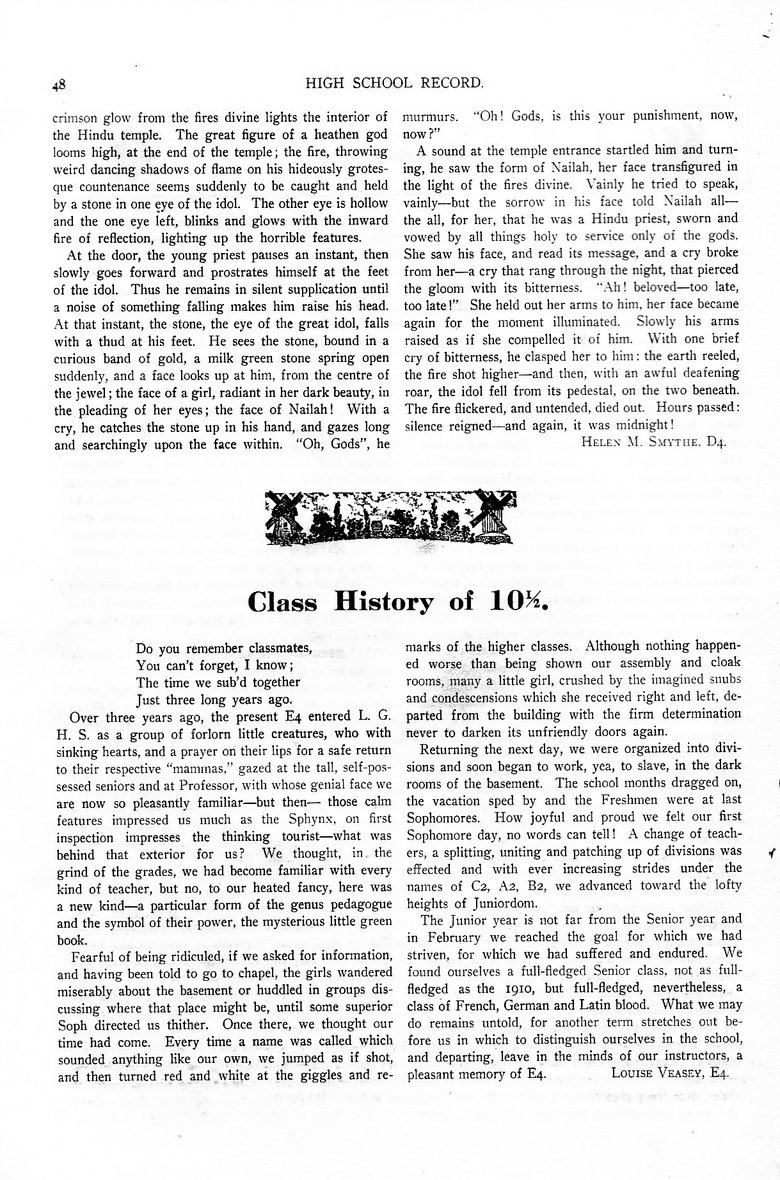 48

HIGH SCHOOL RECORD.

crimson glow from the fires divine lights the interior of the Hindu temple. The great figure of a heathen god looms high, at the end of the temple; the fire, throwing weird dancing shadows of flame on his hideously grotesque countenance seems suddenly to be caught and held by a stone in one eye of the idol. The other eye is hollow and the one eye left, blinks and glows with the inward fire of reflection, lighting up the horrible features.

At the door, the young priest pauses an instant, then slowly goes forward and prostrates himself at the feet of the idol. Thus he remains in silent supplication until a noise of something falling makes him raise his head. At that instant, the stone, the eye of the great idol, falls with a thud at his feet. He sees the stone, bound in a curious band of gold, a milk green stone spring open suddenly, and a face looks up at him, from the centre of the jewel; the face of a girl, radiant in her dark beauty, in the pleading of her eyes; the face of Nailah! With a cry, he catches the stone up in his hand, and gazes long and searchingly upon the face within. "Oh, Gods", he murmurs. "Oh! Gods, is this your punishment, now, now?"

A sound at the temple entrance startled him and turning, he saw the form of Nailah, her face transfigured in the light of the fires divine. Vainly he tried to speak, vainly—but the sorrow in his face told Nailah all—the all, for her, that he was a Hindu priest, sworn and vowed by all things holy to service only of the gods. She saw his face, and read its message, and a cry broke from her—a cry that rang through the night, that pierced the gloom with its bitterness. "Ah! beloved—too late, too late!" She held out her arms to him, her face became again for the moment illuminated. Slowly his arms raised as if she compelled it of him. With one brief cry of bitterness, he clasped her to him: the earth reeled, the fire shot higher—and then, with an awful deafening roar, the idol fell from its pedestal, on the two beneath. The fire flickered, and untended, died out. Hours passed: silence reigned—and again, it was midnight!

HELEN M. SMYTHE, D4.

Class History of 10½.

Do you remember classmates,
You can't forget, I know;
The time we sub'd together
Just three long years ago.

Over three years ago, the present E4 entered L. G. H. S. as a group of forlorn little creatures, who with sinking hearts, and a prayer on their lips for a safe return to their respective "mammas," gazed at the tall, self-possessed seniors and at Professor, with whose genial face we are now so pleasantly familiar—but then— those calm features impressed us much as the Sphynx, on first inspection impresses the thinking tourist—what was behind that exterior for us? We thought, in the grind of the grades, we had become familiar with every kind of teacher, but no, to our heated fancy, here was a new kind—a particular form of the genus pedagogue and the symbol of their power, the mysterious little green book.

Fearful of being ridiculed, if we asked for information, and having been told to go to chapel, the girls wandered miserably about the basement or huddled in groups discussing where that place might be, until some superior Soph directed us thither. Once there, we thought our time had come. Every time a name was called which sounded anything like our own, we jumped as if shot, and then turned red and white at the giggles and remarks of the higher classes. Although nothing happened worse than being shown our assembly and cloak rooms, many a little girl, crushed by the imagined snubs and condescensions which she received right and left, departed from the building with the firm determination never to darken its unfriendly doors again.

Returning the next day, we were organized into divisions and soon began to work, yea, to slave, in the dark rooms of the basement. The school months dragged on, the vacation sped by and the Freshmen were at last Sophomores. How joyful and proud we felt our first Sophomore day, no words can tell! A change of teachers, a splitting, uniting and patching up of divisions was effected and with ever increasing strides under the names of C2, A2, B2, we advanced toward the lofty heights of Juniordom.

The Junior year is not far from the Senior year and in February we reached the goal for which we had striven, for which we had suffered and endured. We found ourselves a full-fledged Senior class, not as full-fledged as the 1910, but full-fledged, nevertheless, a class of French, German and Latin blood. What we may do remains untold, for another term stretches out before us in which to distinguish ourselves in the school, and departing, leave in the minds of our instructors, a pleasant memory of E4.

LOUISE VEASEY, E4.